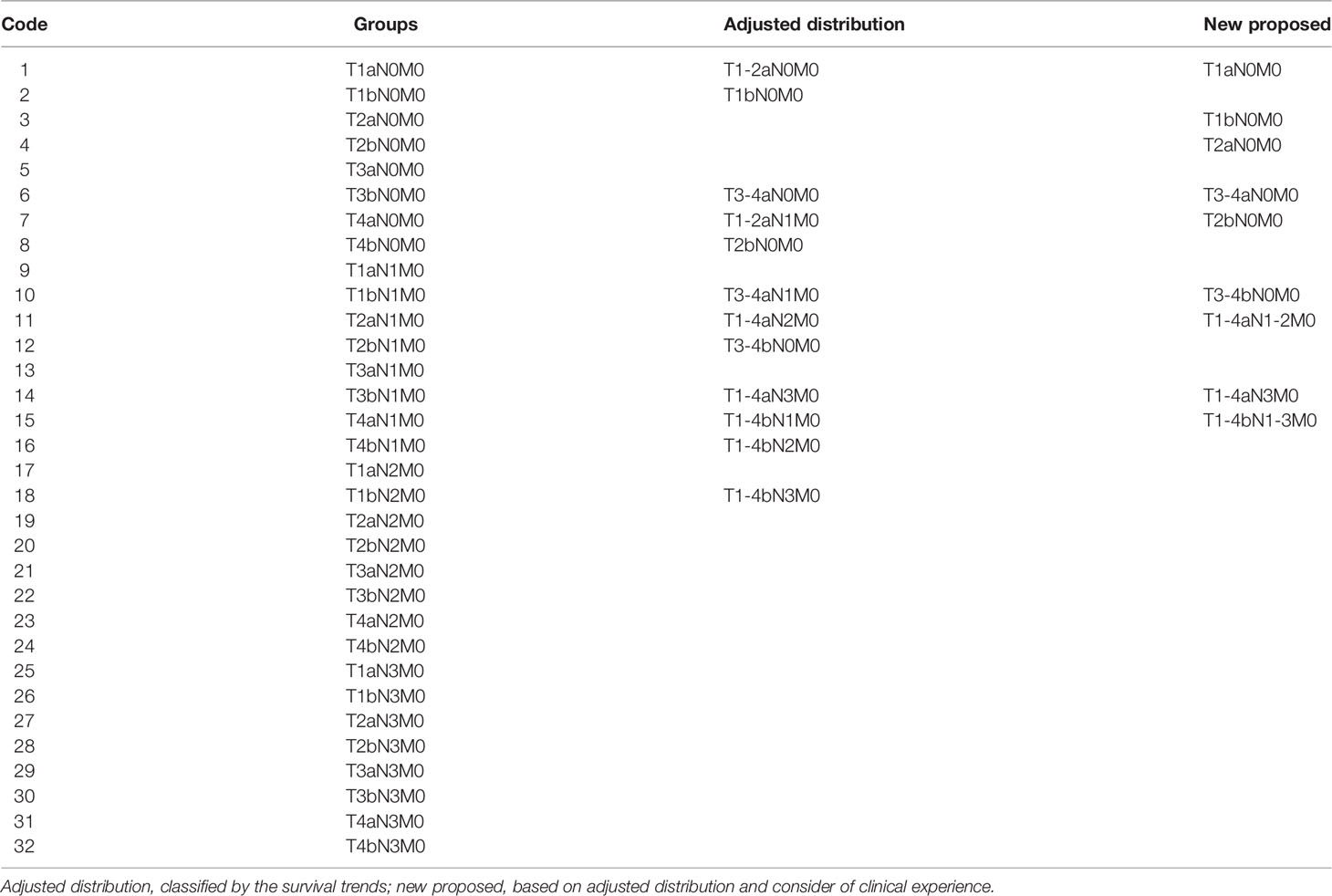 | Code | Groups | Adjusted distribution | New proposed |
|---|---|---|---|
| 1 | T1aN0M0 | T1-2aN0M0 | T1aN0M0 |
| 2 | T1bN0M0 | T1bN0M0 | |
| 3 | T2aN0M0 | | T1bN0M0 |
| 4 | T2bN0M0 | | T2aN0M0 |
| 5 | T3aN0M0 | | |
| 6 | T3bN0M0 | T3-4aN0M0 | T3-4aN0M0 |
| 7 | T4aN0M0 | T1-2aN1M0 | T2bN0M0 |
| 8 | T4bN0M0 | T2bN0M0 | |
| 9 | T1aN1M0 | | |
| 10 | T1bN1M0 | T3-4aN1M0 | T3-4bN0M0 |
| 11 | T2aN1M0 | T1-4aN2M0 | T1-4aN1-2M0 |
| 12 | T2bN1M0 | T3-4bN0M0 | |
| 13 | T3aN1M0 | | |
| 14 | T3bN1M0 | T1-4aN3M0 | T1-4aN3M0 |
| 15 | T4aN1M0 | T1-4bN1M0 | T1-4bN1-3M0 |
| 16 | T4bN1M0 | T1-4bN2M0 | |
| 17 | T1aN2M0 | | |
| 18 | T1bN2M0 | T1-4bN3M0 | |
| 19 | T2aN2M0 | | |
| 20 | T2bN2M0 | | |
| 21 | T3aN2M0 | | |
| 22 | T3bN2M0 | | |
| 23 | T4aN2M0 | | |
| 24 | T4bN2M0 | | |
| 25 | T1aN3M0 | | |
| 26 | T1bN3M0 | | |
| 27 | T2aN3M0 | | |
| 28 | T2bN3M0 | | |
| 29 | T3aN3M0 | | |
| 30 | T3bN3M0 | | |
| 31 | T4aN3M0 | | |
| 32 | T4bN3M0 | | |

Adjusted distribution, classified by the survival trends; new proposed, based on adjusted distribution and consider of clinical experience.